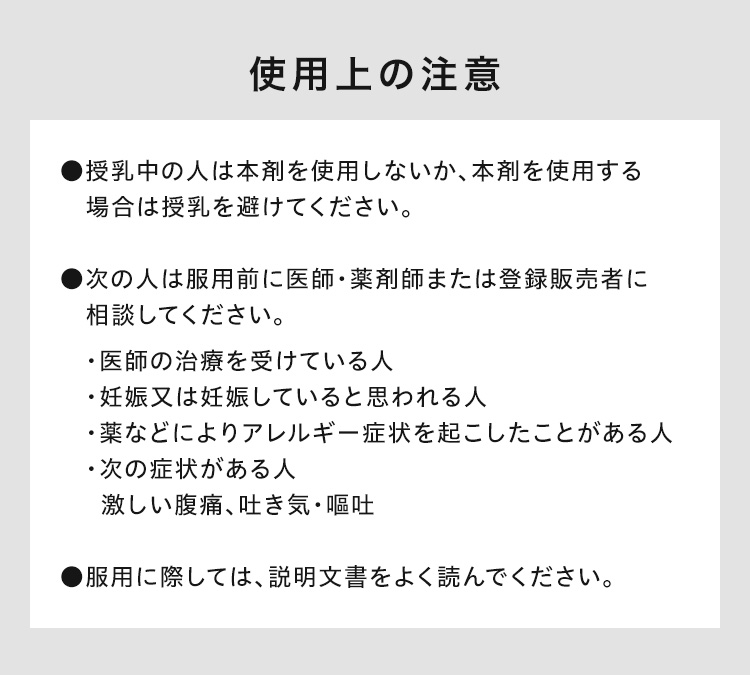 使用上の注意

●授乳中の人は本剤を使用しないか、本剤を使用する場合は授乳を避けてください。

●次の人は服用前に医師・薬剤師または登録販売者に相談してください。

・医師の治療を受けている人
・妊娠又は妊娠していると思われる人
・薬などによりアレルギー症状を起こしたことがある人
・次の症状がある人
激しい腹痛、吐き気・嘔吐

●服用に際しては、説明文書をよく読んでください。